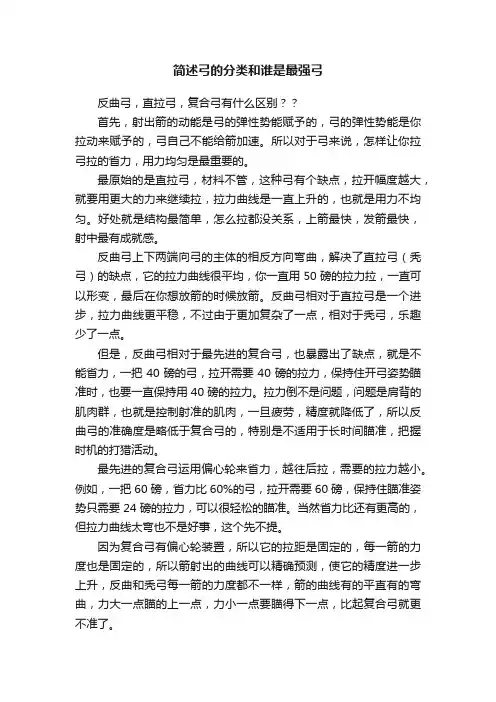 简述弓的分类和谁是最强弓

反曲弓，直拉弓，复合弓有什么区别？？

首先，射出箭的动能是弓的弹性势能赋予的，弓的弹性势能是你拉动来赋予的，弓自己不能给箭加速。所以对于弓来说，怎样让你拉弓拉的省力，用力均匀是最重要的。

最原始的是直拉弓，材料不管，这种弓有个缺点，拉开幅度越大，就要用更大的力来继续拉，拉力曲线是一直上升的，也就是用力不均匀。好处就是结构最简单，怎么拉都没关系，上箭最快，发箭最快，射中最有成就感。

反曲弓上下两端向弓的主体的相反方向弯曲，解决了直拉弓（秃弓）的缺点，它的拉力曲线很平均，你一直用 50 磅的拉力拉，一直可以形变，最后在你想放箭的时候放箭。反曲弓相对于直拉弓是一个进步，拉力曲线更平稳，不过由于更加复杂了一点，相对于秃弓，乐趣少了一点。

但是，反曲弓相对于最先进的复合弓，也暴露出了缺点，就是不能省力，一把 40 磅的弓，拉开需要 40 磅的拉力，保持住开弓姿势瞄准时，也要一直保持用 40 磅的拉力。拉力倒不是问题，问题是肩背的肌肉群，也就是控制射准的肌肉，一旦疲劳，精度就降低了，所以反曲弓的准确度是略低于复合弓的，特别是不适用于长时间瞄准，把握时机的打猎活动。

最先进的复合弓运用偏心轮来省力，越往后拉，需要的拉力越小。例如，一把 60 磅，省力比 60%的弓，拉开需要 60 磅，保持住瞄准姿势只需要 24 磅的拉力，可以很轻松的瞄准。当然省力比还有更高的，但拉力曲线太弯也不是好事，这个先不提。

因为复合弓有偏心轮装置，所以它的拉距是固定的，每一箭的力度也是固定的，所以箭射出的曲线可以精确预测，使它的精度进一步上升，反曲和秃弓每一箭的力度都不一样，箭的曲线有的平直有的弯曲，力大一点瞄的上一点，力小一点要瞄得下一点，比起复合弓就更不准了。